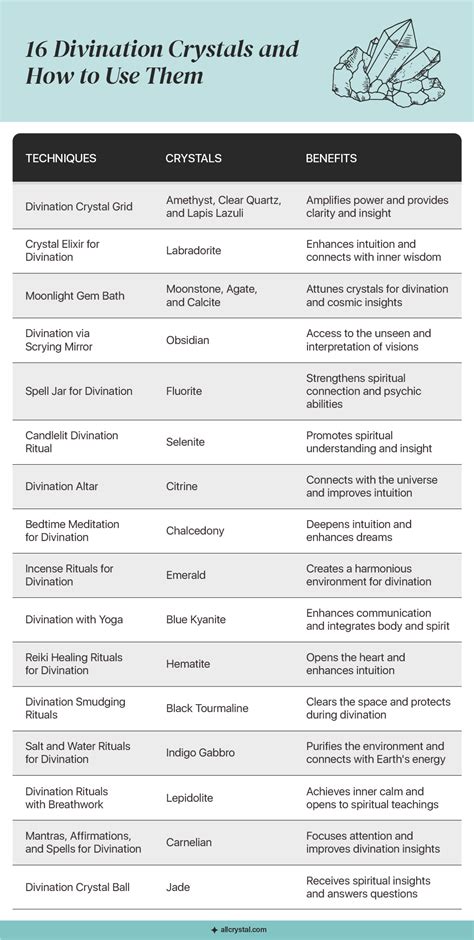 16 Divination Crystals and How to Use Them

| TECHNIQUES | CRYSTALS | BENEFITS |
|---|---|---|
| Divination Crystal Grid | Amethyst, Clear Quartz, and Lapis Lazuli | Amplifies power and provides clarity and insight |
| Crystal Elixir for Divination | Labradorite | Enhances intuition and connects with inner wisdom |
| Moonlight Gem Bath | Moonstone, Agate, and Calcite | Attunes crystals for divination and cosmic insights |
| Divination via Scrying Mirror | Obsidian | Access to the unseen and interpretation of visions |
| Spell Jar for Divination | Fluorite | Strengthens spiritual connection and psychic abilities |
| Candlelit Divination Ritual | Selenite | Promotes spiritual understanding and insight |
| Divination Altar | Citrine | Connects with the universe and improves intuition |
| Bedtime Meditation for Divination | Chalcedony | Deepens intuition and enhances dreams |
| Incense Rituals for Divination | Emerald | Creates a harmonious environment for divination |
| Divination with Yoga | Blue Kyanite | Enhances communication and integrates body and spirit |
| Reiki Healing Rituals for Divination | Hematite | Opens the heart and enhances intuition |
| Divination Smudging Rituals | Black Tourmaline | Clears the space and protects during divination |
| Salt and Water Rituals for Divination | Indigo Gabbro | Purifies the environment and connects with Earth's energy |
| Divination Rituals with Breathwork | Lepidolite | Achieves inner calm and opens to spiritual teachings |
| Mantras, Affirmations, and Spells for Divination | Carnelian | Focuses attention and improves divination insights |
| Divination Crystal Ball | Jade | Receives spiritual insights and answers questions |

allcrystal.com